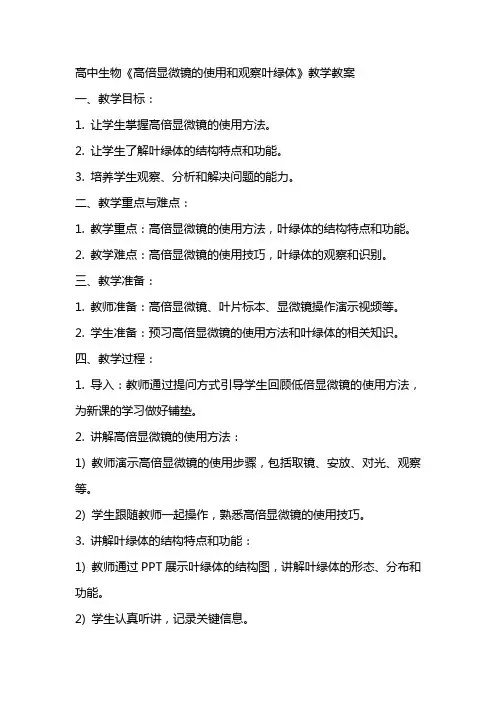 高中生物《高倍显微镜的使用和观察叶绿体》教学教案

一、教学目标：

1. 让学生掌握高倍显微镜的使用方法。

2. 让学生了解叶绿体的结构特点和功能。

3. 培养学生观察、分析和解决问题的能力。

二、教学重点与难点：

1. 教学重点：高倍显微镜的使用方法，叶绿体的结构特点和功能。

2. 教学难点：高倍显微镜的使用技巧，叶绿体的观察和识别。

三、教学准备：

1. 教师准备：高倍显微镜、叶片标本、显微镜操作演示视频等。

2. 学生准备：预习高倍显微镜的使用方法和叶绿体的相关知识。

四、教学过程：

1. 导入：教师通过提问方式引导学生回顾低倍显微镜的使用方法，为新课的学习做好铺垫。

2. 讲解高倍显微镜的使用方法：

1) 教师演示高倍显微镜的使用步骤，包括取镜、安放、对光、观察等。

2) 学生跟随教师一起操作，熟悉高倍显微镜的使用技巧。

3. 讲解叶绿体的结构特点和功能：

1) 教师通过 PPT 展示叶绿体的结构图，讲解叶绿体的形态、分布和功能。

2) 学生认真听讲，记录关键信息。